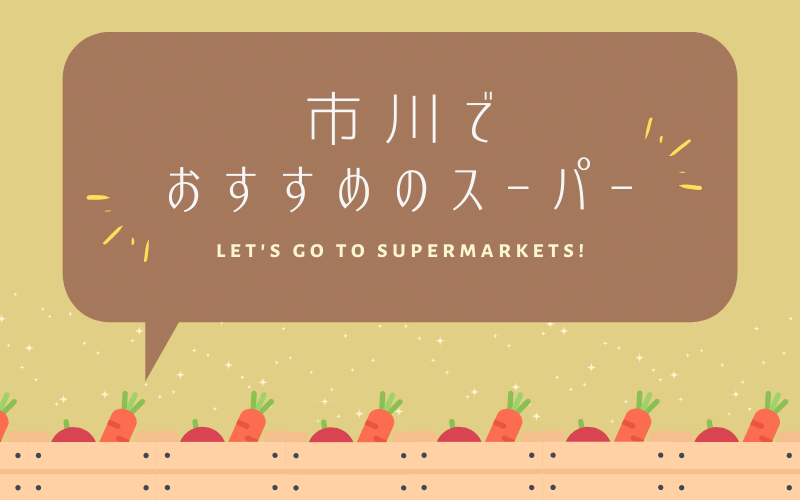 市川で
おすすめのスーパー

LET'S GO TO SUPERMARKETS!